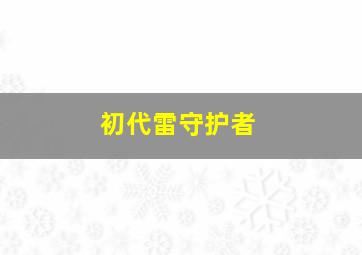 初代雷守护者